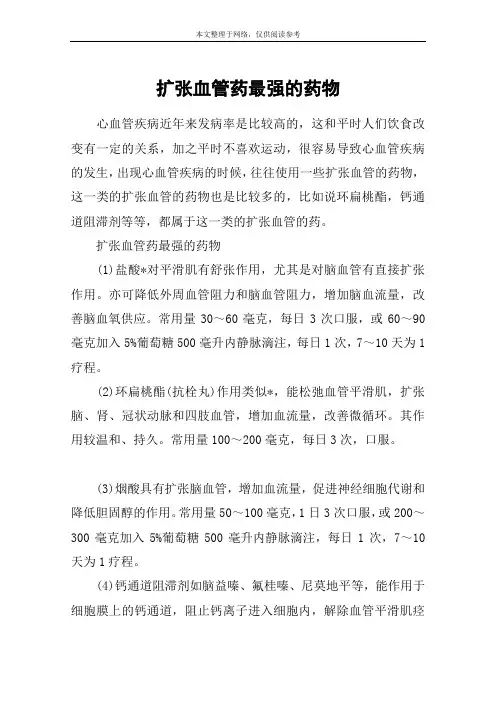 本文整理于网络，仅供阅读参考

扩张血管药最强的药物

心血管疾病近年来发病率是比较高的，这和平时人们饮食改变有一定的关系，加之平时不喜欢运动，很容易导致心血管疾病的发生，出现心血管疾病的时候，往往使用一些扩张血管的药物，这一类的扩张血管的药物也是比较多的，比如说环扁桃酯，钙通道阻滞剂等等，都属于这一类的扩张血管的药。

扩张血管药最强的药物

(1)盐酸*对平滑肌有舒张作用，尤其是对脑血管有直接扩张作用。亦可降低外周血管阻力和脑血管阻力，增加脑血流量，改善脑血氧供应。常用量 30～60 毫克，每日 3 次口服，或 60～90 毫克加入 5%葡萄糖 500 毫升内静脉滴注，每日 1 次，7～10 天为 1 疗程。

(2)环扁桃酯(抗栓丸)作用类似*，能松弛血管平滑肌，扩张脑、肾、冠状动脉和四肢血管，增加血流量，改善微循环。其作用较温和、持久。常用量 100～200 毫克，每日 3 次，口服。

(3)烟酸具有扩张脑血管，增加血流量，促进神经细胞代谢和降低胆固醇的作用。常用量 50～100 毫克，1 日 3 次口服，或 200～300 毫克加入 5%葡萄糖 500 毫升内静脉滴注，每日 1 次，7～10 天为 1 疗程。

(4)钙通道阻滞剂如脑益嗪、氟桂嗪、尼莫地平等，能作用于细胞膜上的钙通道，阻止钙离子进入细胞内，解除血管平滑肌痉